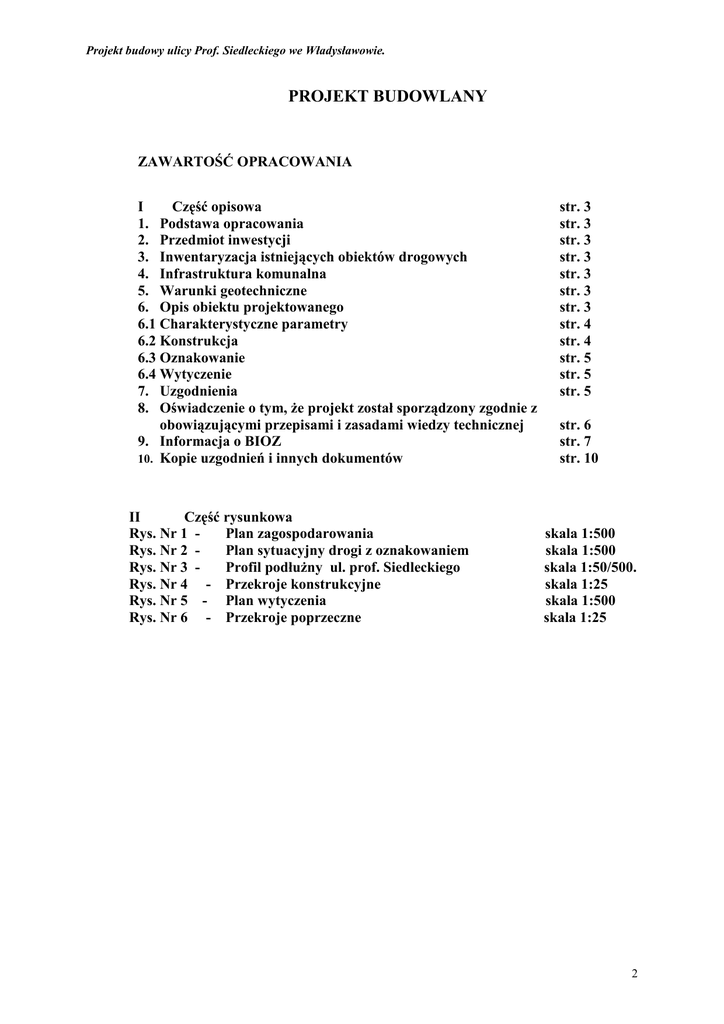 Projekt budowy ulicy Prof. Siedleckiego we Władysławowie.

PROJEKT BUDOWLANY

ZAWARTOŚĆ OPRACOWANIA

I Część opisowa str. 3
1. Podstawa opracowania str. 3
2. Przedmiot inwestycji str. 3
3. Inwentaryzacja istniejących obiektów drogowych str. 3
4. Infrastruktura komunalna str. 3
5. Warunki geotechniczne str. 3
6. Opis obiektu projektowanego str. 3
6.1 Charakterystyczne parametry str. 4
6.2 Konstrukcja str. 4
6.3 Oznakowanie str. 5
6.4 Wytyczenie str. 5
7. Uzgodnienia str. 5
8. Oświadczenie o tym, że projekt został sporządzony zgodnie z obowiązującymi przepisami i zasadami wiedzy technicznej str. 6
9. Informacja o BIOZ str. 7
10. Kopie uzgodnień i innych dokumentów str. 10

II Część rysunkowa
Rys. Nr 1 - Plan zagospodarowania skala 1:500
Rys. Nr 2 - Plan sytuacyjny drogi z oznakowaniem skala 1:500
Rys. Nr 3 - Profil podłużny ul. prof. Siedleckiego skala 1:50/500.
Rys. Nr 4 - Przekroje konstrukcyjne skala 1:25
Rys. Nr 5 - Plan wytyczenia skala 1:500
Rys. Nr 6 - Przekroje poprzeczne skala 1:25

2